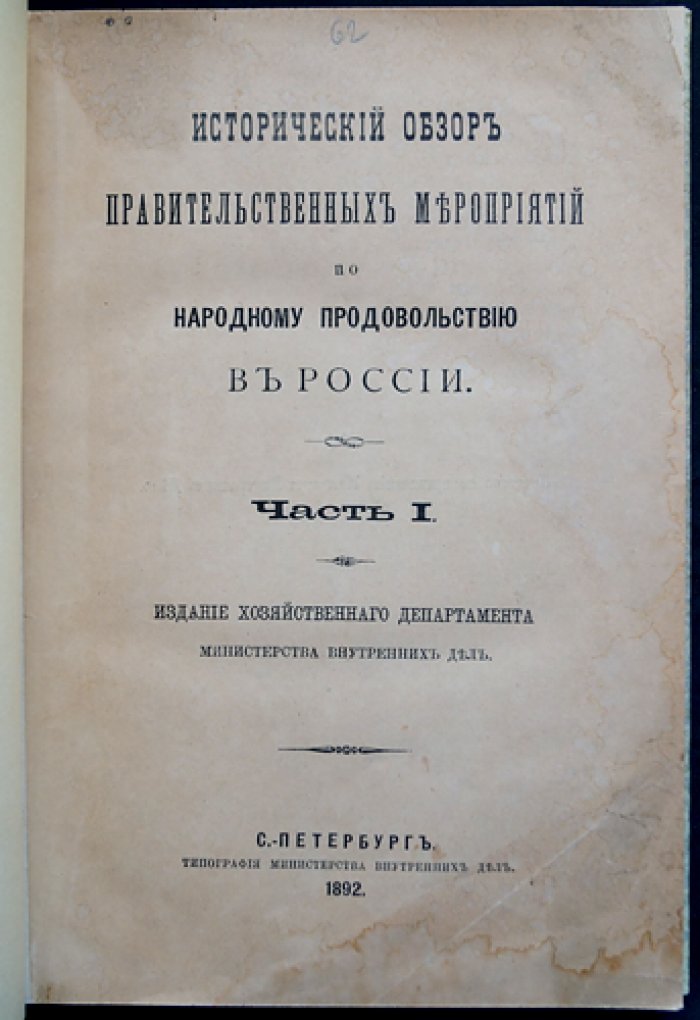 62

ИСТОРИЧЕСКІЙ ОБЗОРЪ
ПРАВИТЕЛЬСТВЕННЫХЪ МѢРОПРІЯТІЙ
ПО
НАРОДНОМУ ПРОДОВОЛЬСТВІЮ
ВЪ РОССІИ.

Часть I.

ИЗДАНІЕ ХОЗЯЙСТВЕННАГО ДЕПАРТАМЕНТА
МИНИСТЕРСТВА ВНУТРЕННИХЪ ДѢЛЪ.

С.-ПЕТЕРБУРГЪ.
ТИПОГРАФІЯ МИНИСТЕРСТВА ВНУТРЕННИХЪ ДѢЛЪ.
1892.